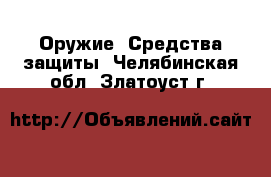 Оружие  Средства защиты  Челябинская обл  Златоуст г

http://Объявлений.сайт